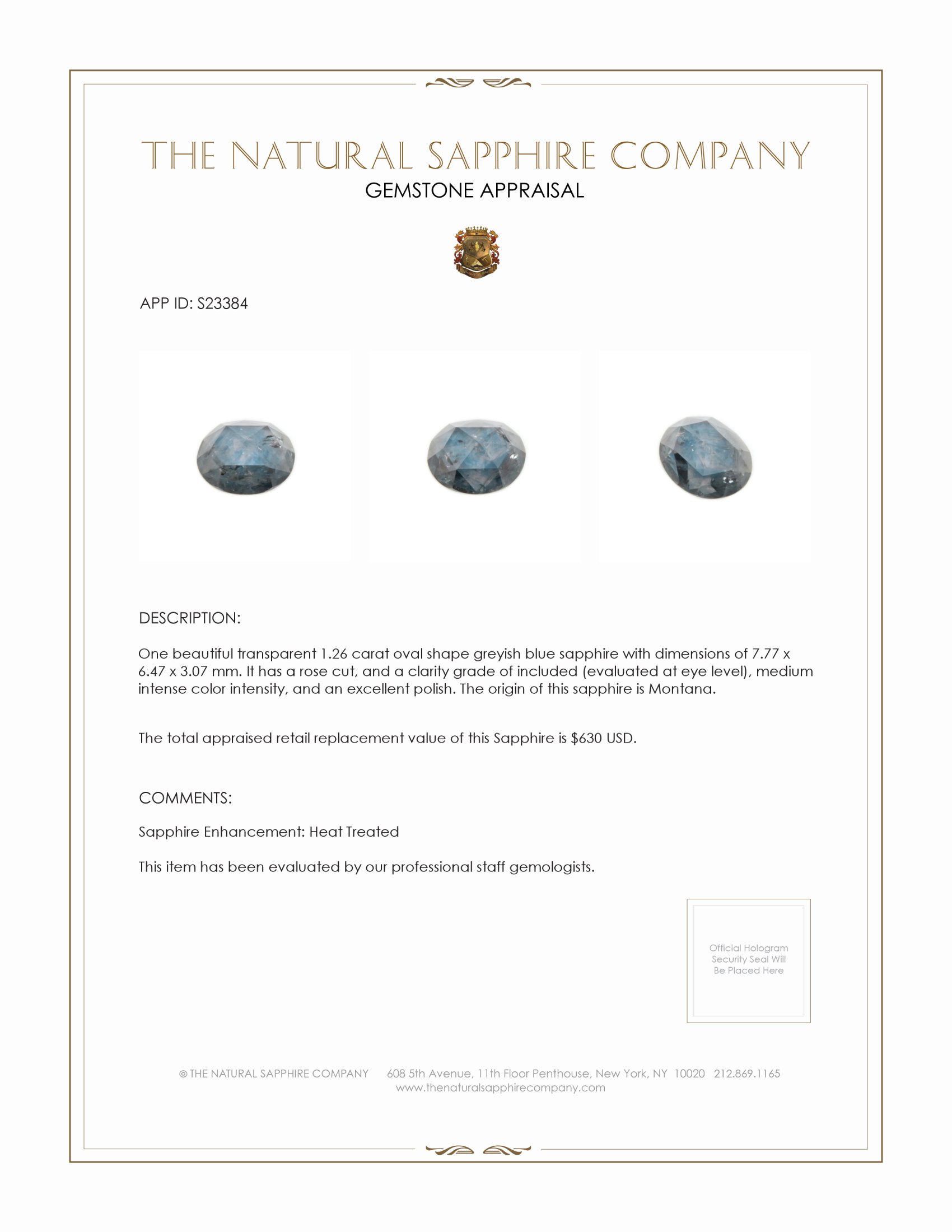 THE NATURAL SAPPHIRE COMPANY
GEMSTONE APPRAISAL

APP ID: S23384

DESCRIPTION:

One beautiful transparent 1.26 carat oval shape greyish blue sapphire with dimensions of 7.77 x 6.47 x 3.07 mm. It has a rose cut, and a clarity grade of included (evaluated at eye level), medium intense color intensity, and an excellent polish. The origin of this sapphire is Montana.

The total appraised retail replacement value of this Sapphire is $630 USD.

COMMENTS:

Sapphire Enhancement: Heat Treated

This item has been evaluated by our professional staff gemologists.

Official Hologram Security Seal Will Be Placed Here

© THE NATURAL SAPPHIRE COMPANY 608 5th Avenue, 11th Floor Penthouse, New York, NY 10020 212.869.1165
www.thenaturalsapphirecompany.com